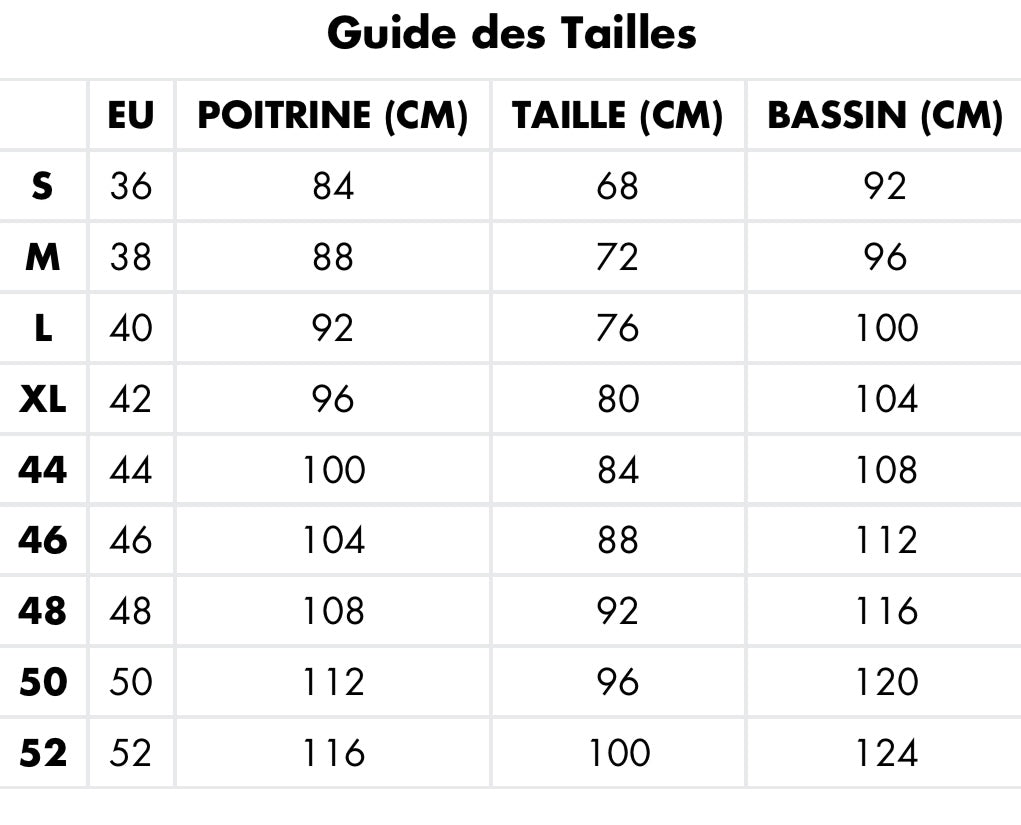 Guide des Tailles

| | EU | POITRINE (CM) | TAILLE (CM) | BASSIN (CM) |
|---|---|---|---|---|
| S | 36 | 84 | 68 | 92 |
| M | 38 | 88 | 72 | 96 |
| L | 40 | 92 | 76 | 100 |
| XL | 42 | 96 | 80 | 104 |
| 44 | 44 | 100 | 84 | 108 |
| 46 | 46 | 104 | 88 | 112 |
| 48 | 48 | 108 | 92 | 116 |
| 50 | 50 | 112 | 96 | 120 |
| 52 | 52 | 116 | 100 | 124 |